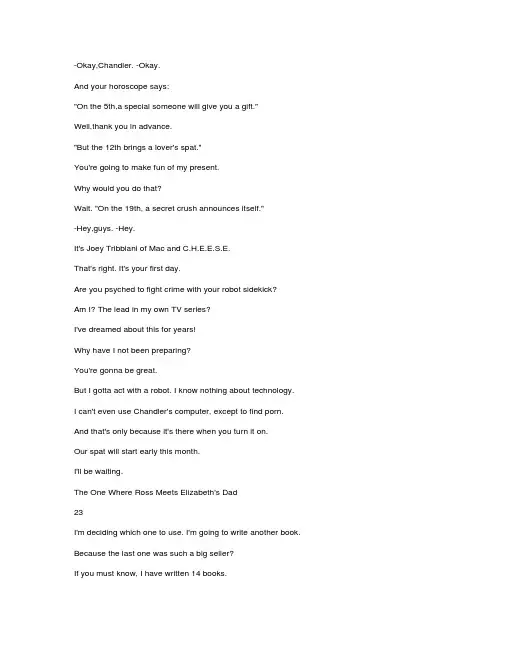 -Okay,Chandler. -Okay.

And your horoscope says:

"On the 5th,a special someone will give you a gift."

Well,thank you in advance.

"But the 12th brings a lover's spat."

You're going to make fun of my present.

Why would you do that?

Wait. "On the 19th, a secret crush announces itself."

-Hey,guys. -Hey.

It's Joey Tribbiani of Mac and C.H.E.E.S.E.

That's right. It's your first day.

Are you psyched to fight crime with your robot sidekick?

Am I? The lead in my own TV series?

I've dreamed about this for years!

Why have I not been preparing?

You're gonna be great.

But I gotta act with a robot. I know nothing about technology.

I can't even use Chandler's computer, except to find porn.

And that's only because it's there when you turn it on.

Our spat will start early this month.

I'll be waiting.

The One Where Ross Meets Elizabeth's Dad

23

I'm deciding which one to use. I'm going to write another book.

Because the last one was such a big seller?

If you must know, I have written 14 books.